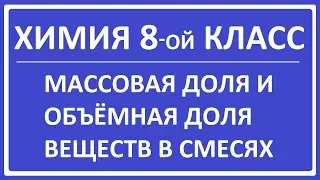 ХИМИЯ 8-ой КЛАСС

МАССОВАЯ ДОЛЯ И ОБЪЁМНАЯ ДОЛЯ ВЕЩЕСТВ В СМЕСЯХ